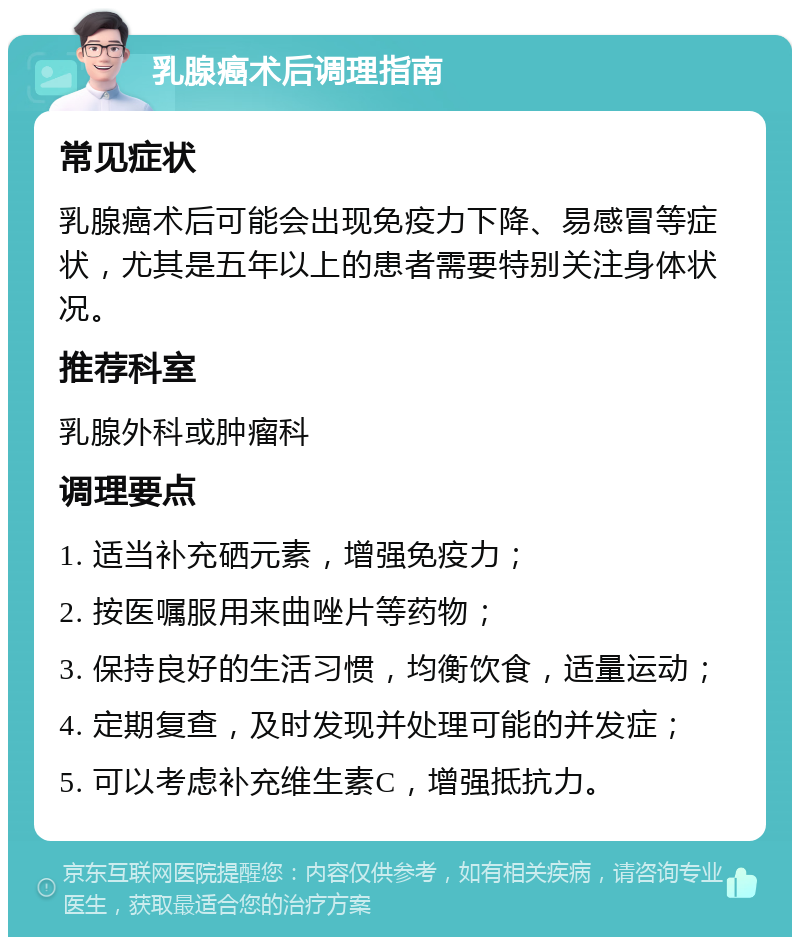 乳腺癌术后调理指南

常见症状

乳腺癌术后可能会出现免疫力下降、易感冒等症状，尤其是五年以上的患者需要特别关注身体状况。

推荐科室

乳腺外科或肿瘤科

调理要点

1. 适当补充硒元素，增强免疫力；

2. 按医嘱服用来曲唑片等药物；

3. 保持良好的生活习惯，均衡饮食，适量运动；

4. 定期复查，及时发现并处理可能的并发症；

5. 可以考虑补充维生素C，增强抵抗力。

京东互联网医院提醒您：内容仅供参考，如有相关疾病，请咨询专业医生，获取最适合您的治疗方案